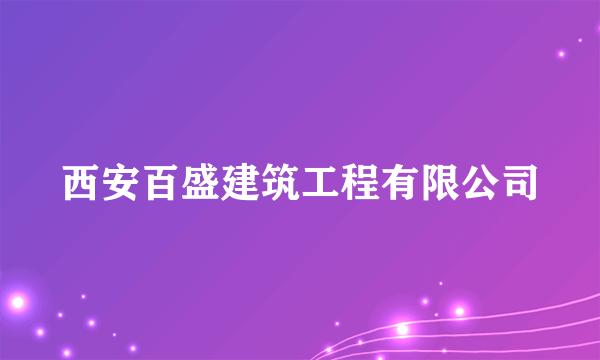 西安百盛建筑工程有限公司